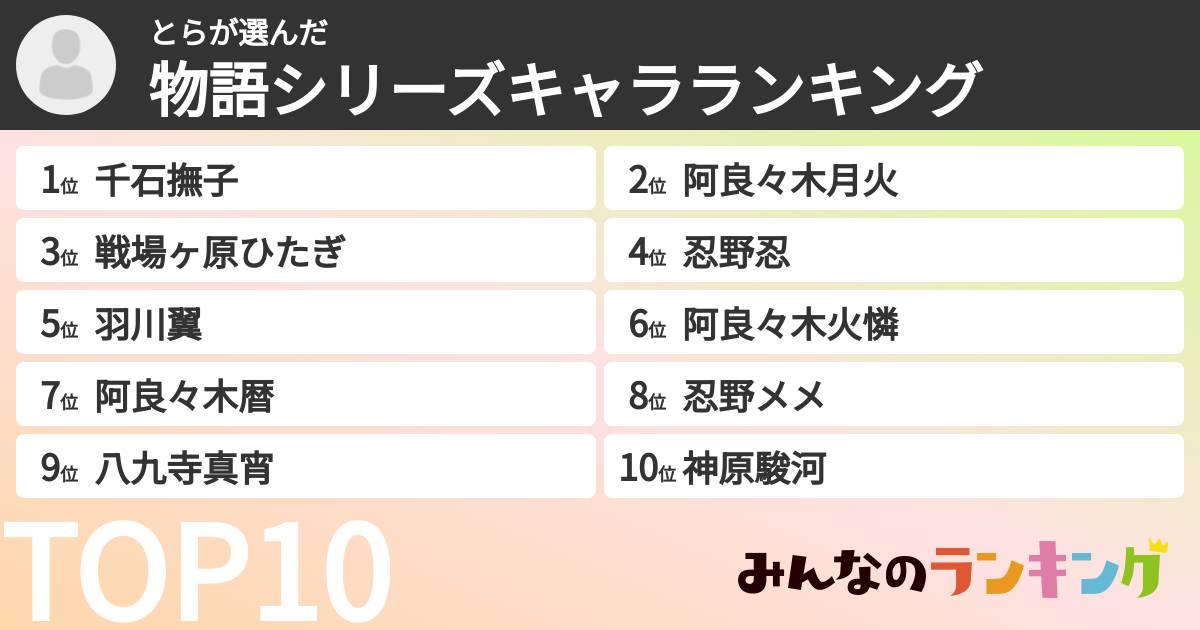 とらが選んだ
物語シリーズキャラランキング

1位 千石撫子
2位 阿良々木月火
3位 戦場ヶ原ひたぎ
4位 忍野忍
5位 羽川翼
6位 阿良々木火憐
7位 阿良々木暦
8位 忍野メメ
9位 八九寺真宵
10位 神原駿河

TOP10

みんなのランキング